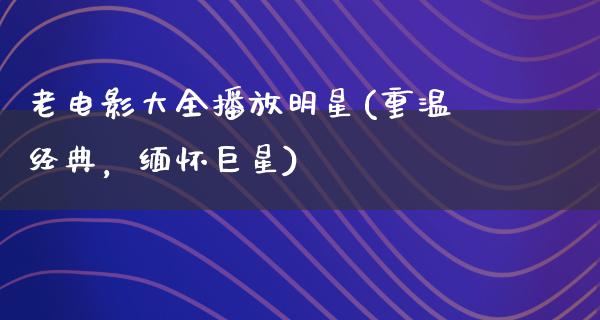 老电影大全播放明星(重温经典，缅怀巨星)